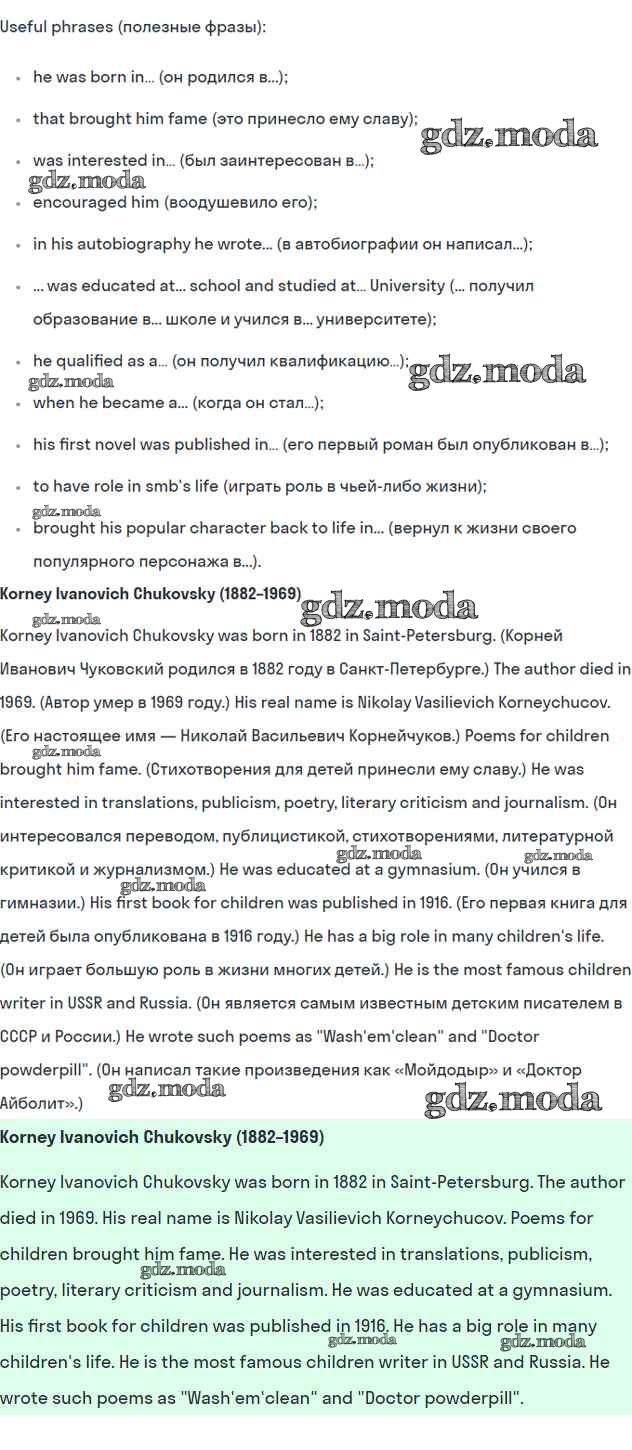 Useful phrases (полезные фразы):

• he was born in… (он родился в…);
• that brought him fame (это принесло ему славу);
• was interested in… (был заинтересован в…);
• encouraged him (воодушевило его);
• in his autobiography he wrote… (в автобиографии он написал…);
• … was educated at… school and studied at… University (… получил образование в… школе и учился в… университете);
• he qualified as a… (он получил квалификацию…);
• when he became a… (когда он стал…);
• his first novel was published in… (его первый роман был опубликован в…);
• to have role in smb's life (играть роль в чьей-либо жизни);
• brought his popular character back to life in… (вернул к жизни своего популярного персонажа в…).

Korney Ivanovich Chukovsky (1882–1969)

Korney Ivanovich Chukovsky was born in 1882 in Saint-Petersburg. (Корней Иванович Чуковский родился в 1882 году в Санкт-Петербурге.) The author died in 1969. (Автор умер в 1969 году.) His real name is Nikolay Vasilievich Korneychucov. (Его настоящее имя — Николай Васильевич Корнейчуков.) Poems for children brought him fame. (Стихотворения для детей принесли ему славу.) He was interested in translations, publicism, poetry, literary criticism and journalism. (Он интересовался переводом, публицистикой, стихотворениями, литературной критикой и журнализмом.) He was educated at a gymnasium. (Он учился в гимназии.) His first book for children was published in 1916. (Его первая книга для детей была опубликована в 1916 году.) He has a big role in many children's life. (Он играет большую роль в жизни многих детей.) He is the most famous children writer in USSR and Russia. (Он является самым известным детским писателем в СССР и России.) He wrote such poems as "Wash'em'clean" and "Doctor powderpill". (Он написал такие произведения как «Мойдодыр» и «Доктор Айболит».)

Korney Ivanovich Chukovsky (1882–1969)

Korney Ivanovich Chukovsky was born in 1882 in Saint-Petersburg. The author died in 1969. His real name is Nikolay Vasilievich Korneychucov. Poems for children brought him fame. He was interested in translations, publicism, poetry, literary criticism and journalism. He was educated at a gymnasium. His first book for children was published in 1916. He has a big role in many children's life. He is the most famous children writer in USSR and Russia. He wrote such poems as "Wash'em'clean" and "Doctor powderpill".

gdz.moda